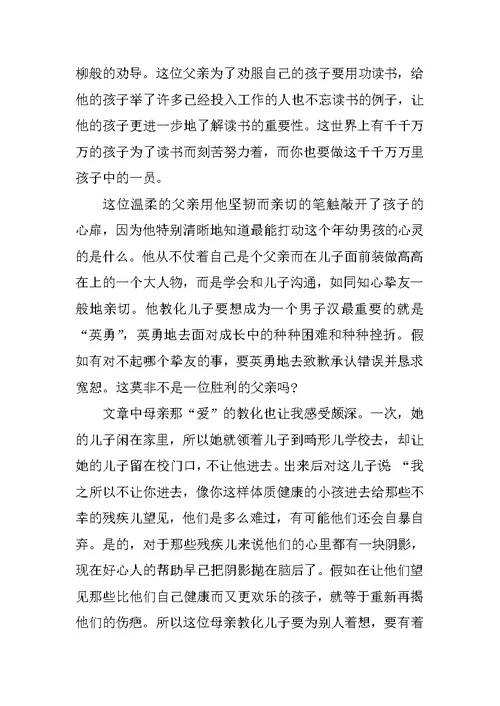 柳般的劝导。这位父亲为了劝服自己的孩子要用功读书，给他的孩子举了许多已经投入工作的人也不忘读书的例子，让他的孩子更进一步地了解读书的重要性。这世界上有千千万万的孩子为了读书而刻苦努力着，而你也要做这千千万万里孩子中的一员。

这位温柔的父亲用他坚韧而亲切的笔触敲开了孩子的心扉，因为他特别清晰地知道最能打动这个年幼男孩的心灵的是什么。他从不仗着自己是个父亲而在儿子面前装做高高在上的一个大人物，而是学会和儿子沟通，如同知心挚友一般地亲切。他教化儿子要想成为一个男子汉最重要的就是“英勇”，英勇地去面对成长中的种种困难和种种挫折。假如有对不起哪个挚友的事，要英勇地去致歉承认错误并恳求宽恕。这莫非不是一位胜利的父亲吗？

文章中母亲那“爱”的教化也让我感受颇深。一次，她的儿子闲在家里，所以她就领着儿子到畸形儿学校去，却让她的儿子留在校门口，不让他进去。出来后对这儿子说 “我之所以不让你进去，像你这样体质健康的小孩进去给那些不幸的残疾儿望见，他们是多么难过，有可能他们还会自暴自弃。是的，对于那些残疾儿来说他们的心里都有一块阴影，现在好心人的帮助早已把阴影抛在脑后了。假如在让他们望见那些比他们自己健康而又更欢乐的孩子，就等于重新再揭他们的伤疤。所以这位母亲教化儿子要为别人着想，要有着